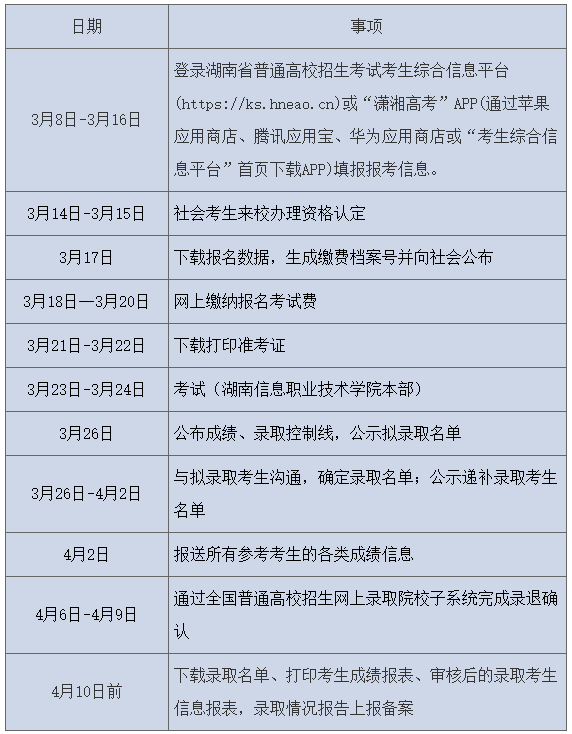 | 日期 | 事项 |
|---|---|
| 3月8日-3月16日 | 登录湖南省普通高校招生考试考生综合信息平台(https://ks.hneao.cn)或“潇湘高考”APP(通过苹果应用商店、腾讯应用宝、华为应用商店或“考生综合信息平台”首页下载APP)填报报考信息。 |
| 3月14日-3月15日 | 社会考生来校办理资格认定 |
| 3月17日 | 下载报名数据，生成缴费档案号并向社会公布 |
| 3月18日—3月20日 | 网上缴纳报名考试费 |
| 3月21日-3月22日 | 下载打印准考证 |
| 3月23日-3月24日 | 考试（湖南信息职业技术学院本部） |
| 3月26日 | 公布成绩、录取控制线，公示拟录取名单 |
| 3月26日-4月2日 | 与拟录取考生沟通，确定录取名单；公示递补录取考生名单 |
| 4月2日 | 报送所有参考考生的各类成绩信息 |
| 4月6日-4月9日 | 通过全国普通高校招生网上录取院校子系统完成录退确认 |
| 4月10日前 | 下载录取名单、打印考生成绩报表、审核后的录取考生信息报表，录取情况报告上报备案 |